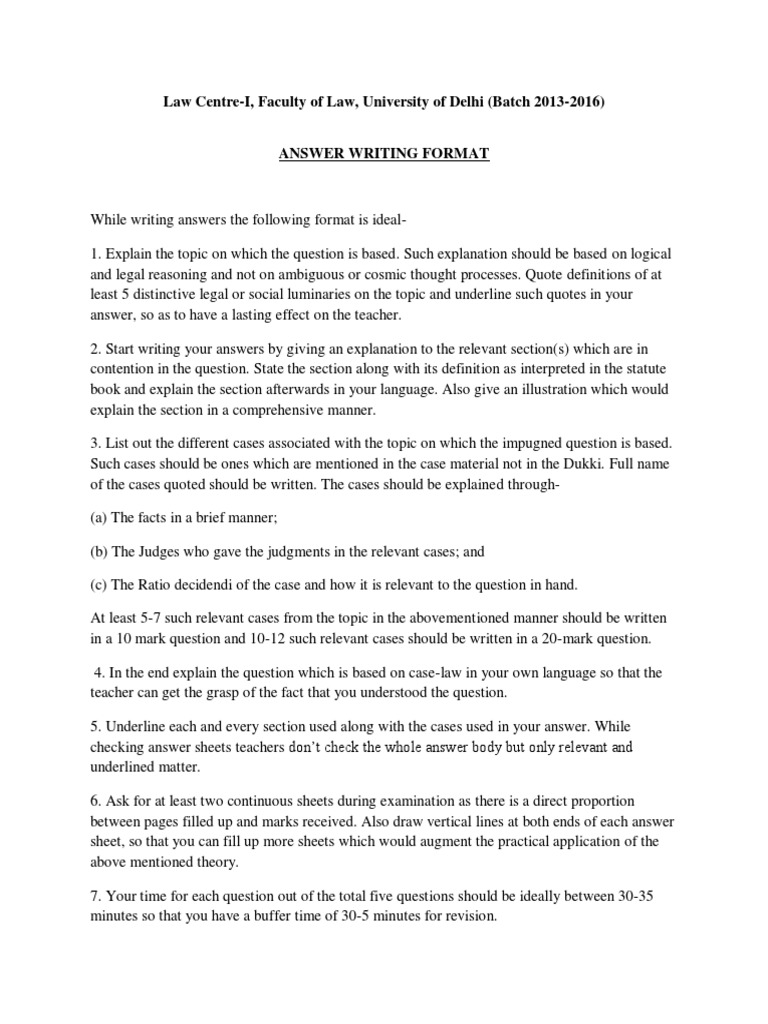 Law Centre-I, Faculty of Law, University of Delhi (Batch 2013-2016)

ANSWER WRITING FORMAT

While writing answers the following format is ideal-

1. Explain the topic on which the question is based. Such explanation should be based on logical and legal reasoning and not on ambiguous or cosmic thought processes. Quote definitions of at least 5 distinctive legal or social luminaries on the topic and underline such quotes in your answer, so as to have a lasting effect on the teacher.

2. Start writing your answers by giving an explanation to the relevant section(s) which are in contention in the question. State the section along with its definition as interpreted in the statute book and explain the section afterwards in your language. Also give an illustration which would explain the section in a comprehensive manner.

3. List out the different cases associated with the topic on which the impugned question is based. Such cases should be ones which are mentioned in the case material not in the Dukki. Full name of the cases quoted should be written. The cases should be explained through-

(a) The facts in a brief manner;

(b) The Judges who gave the judgments in the relevant cases; and

(c) The Ratio decidendi of the case and how it is relevant to the question in hand.

At least 5-7 such relevant cases from the topic in the abovementioned manner should be written in a 10 mark question and 10-12 such relevant cases should be written in a 20-mark question.

4. In the end explain the question which is based on case-law in your own language so that the teacher can get the grasp of the fact that you understood the question.

5. Underline each and every section used along with the cases used in your answer. While checking answer sheets teachers don't check the whole answer body but only relevant and underlined matter.

6. Ask for at least two continuous sheets during examination as there is a direct proportion between pages filled up and marks received. Also draw vertical lines at both ends of each answer sheet, so that you can fill up more sheets which would augment the practical application of the above mentioned theory.

7. Your time for each question out of the total five questions should be ideally between 30-35 minutes so that you have a buffer time of 30-5 minutes for revision.